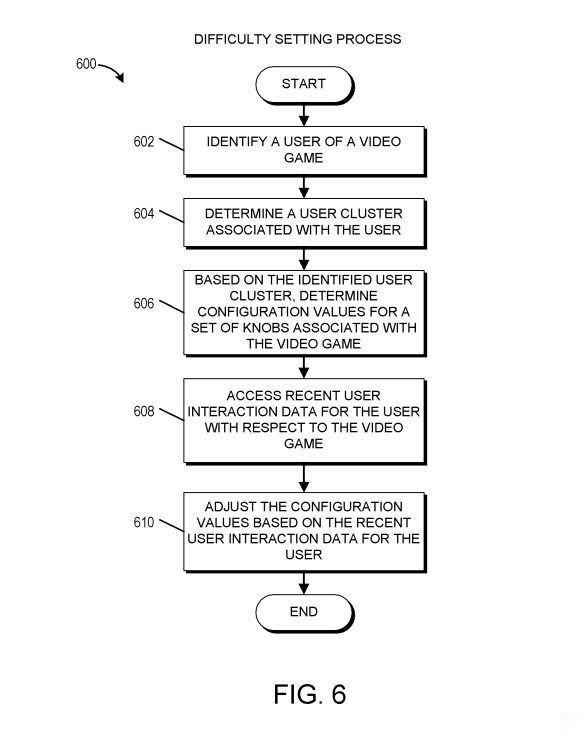 DIFFICULTY SETTING PROCESS

600

START

602

IDENTIFY A USER OF A VIDEO GAME

604

DETERMINE A USER CLUSTER ASSOCIATED WITH THE USER

606

BASED ON THE IDENTIFIED USER CLUSTER, DETERMINE CONFIGURATION VALUES FOR A SET OF KNOBS ASSOCIATED WITH THE VIDEO GAME

608

ACCESS RECENT USER INTERACTION DATA FOR THE USER WITH RESPECT TO THE VIDEO GAME

610

ADJUST THE CONFIGURATION VALUES BASED ON THE RECENT USER INTERACTION DATA FOR THE USER

END

FIG. 6